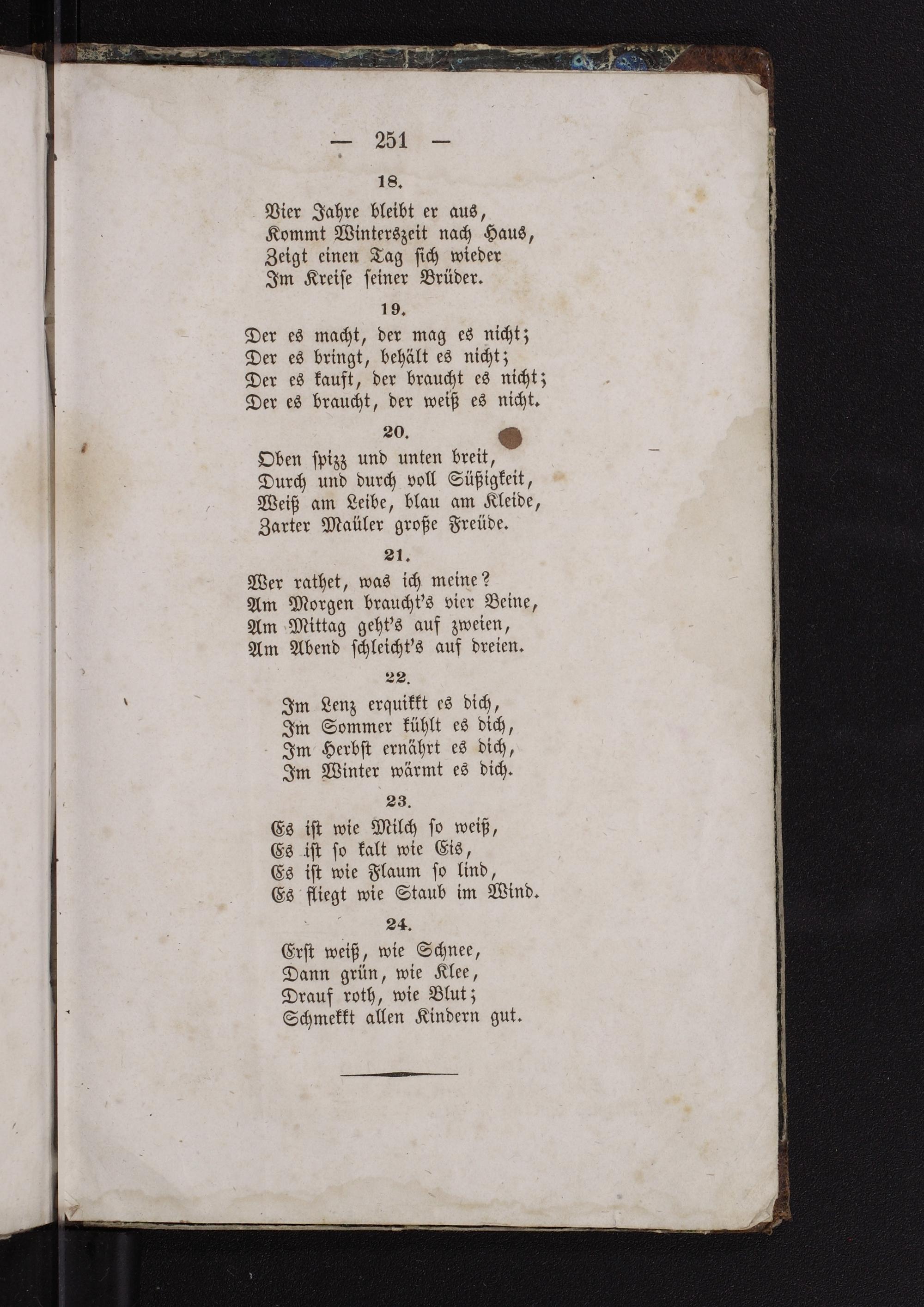 — 251 —

18.

Vier Jahre bleibt er aus,
Kommt Winterszeit nach Haus,
Zeigt einen Tag sich wieder
Im Kreise seiner Brüder.

19.

Der es macht, der mag es nicht;
Der es bringt, behält es nicht;
Der es kauft, der braucht es nicht;
Der es braucht, der weiß es nicht.

20.

Oben spizz und unten breit,
Durch und durch voll Süßigkeit,
Weiß am Leibe, blau am Kleide,
Zarter Maüler große Freüde.

21.

Wer rathet, was ich meine?
Am Morgen braucht's vier Beine,
Am Mittag geht's auf zweien,
Am Abend schleicht's auf dreien.

22.

Im Lenz erquikkt es dich,
Im Sommer kühlt es dich,
Im Herbst ernährt es dich,
Im Winter wärmt es dich.

23.

Es ist wie Milch so weiß,
Es ist so kalt wie Eis,
Es ist wie Flaum so lind,
Es fliegt wie Staub im Wind.

24.

Erst weiß, wie Schnee,
Dann grün, wie Klee,
Drauf roth, wie Blut;
Schmekkt allen Kindern gut.